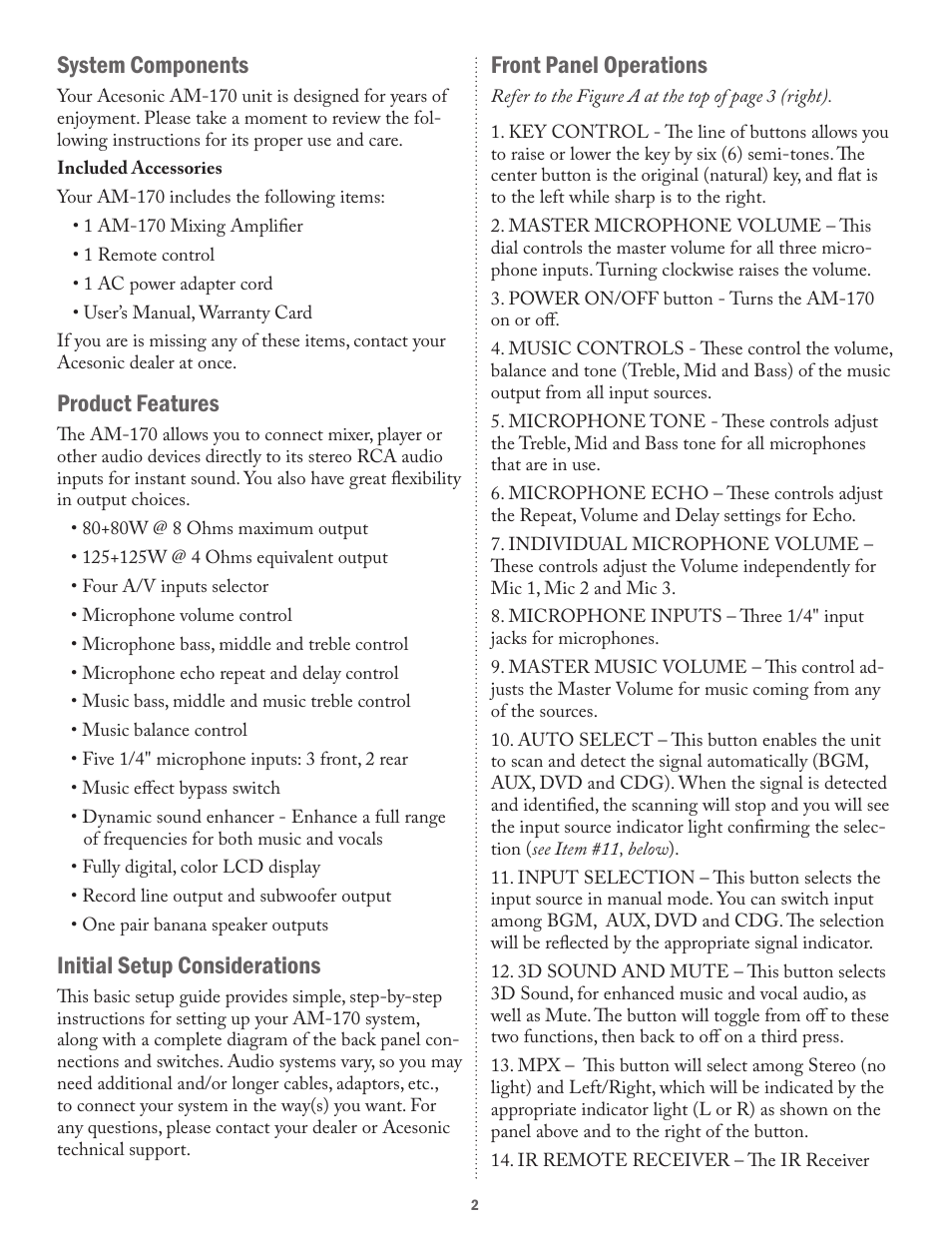 System Components

Your Acesonic AM-170 unit is designed for years of enjoyment. Please take a moment to review the following instructions for its proper use and care.

Included Accessories

Your AM-170 includes the following items:

• 1 AM-170 Mixing Amplifier

• 1 Remote control

• 1 AC power adapter cord

• User's Manual, Warranty Card

If you are is missing any of these items, contact your Acesonic dealer at once.

Product Features

The AM-170 allows you to connect mixer, player or other audio devices directly to its stereo RCA audio inputs for instant sound. You also have great flexibility in output choices.

• 80+80W @ 8 Ohms maximum output

• 125+125W @ 4 Ohms equivalent output

• Four A/V inputs selector

• Microphone volume control

• Microphone bass, middle and treble control

• Microphone echo repeat and delay control

• Music bass, middle and music treble control

• Music balance control

• Five 1/4" microphone inputs: 3 front, 2 rear

• Music effect bypass switch

• Dynamic sound enhancer - Enhance a full range of frequencies for both music and vocals

• Fully digital, color LCD display

• Record line output and subwoofer output

• One pair banana speaker outputs

Initial Setup Considerations

This basic setup guide provides simple, step-by-step instructions for setting up your AM-170 system, along with a complete diagram of the back panel connections and switches. Audio systems vary, so you may need additional and/or longer cables, adaptors, etc., to connect your system in the way(s) you want. For any questions, please contact your dealer or Acesonic technical support.

Front Panel Operations

Refer to the Figure A at the top of page 3 (right).

1. KEY CONTROL - The line of buttons allows you to raise or lower the key by six (6) semi-tones. The center button is the original (natural) key, and flat is to the left while sharp is to the right.

2. MASTER MICROPHONE VOLUME – This dial controls the master volume for all three microphone inputs. Turning clockwise raises the volume.

3. POWER ON/OFF button - Turns the AM-170 on or off.

4. MUSIC CONTROLS - These control the volume, balance and tone (Treble, Mid and Bass) of the music output from all input sources.

5. MICROPHONE TONE - These controls adjust the Treble, Mid and Bass tone for all microphones that are in use.

6. MICROPHONE ECHO – These controls adjust the Repeat, Volume and Delay settings for Echo.

7. INDIVIDUAL MICROPHONE VOLUME – These controls adjust the Volume independently for Mic 1, Mic 2 and Mic 3.

8. MICROPHONE INPUTS – Three 1/4" input jacks for microphones.

9. MASTER MUSIC VOLUME – This control adjusts the Master Volume for music coming from any of the sources.

10. AUTO SELECT – This button enables the unit to scan and detect the signal automatically (BGM, AUX, DVD and CDG). When the signal is detected and identified, the scanning will stop and you will see the input source indicator light confirming the selection (see Item #11, below).

11. INPUT SELECTION – This button selects the input source in manual mode. You can switch input among BGM, AUX, DVD and CDG. The selection will be reflected by the appropriate signal indicator.

12. 3D SOUND AND MUTE – This button selects 3D Sound, for enhanced music and vocal audio, as well as Mute. The button will toggle from off to these two functions, then back to off on a third press.

13. MPX – This button will select among Stereo (no light) and Left/Right, which will be indicated by the appropriate indicator light (L or R) as shown on the panel above and to the right of the button.

14. IR REMOTE RECEIVER – The IR Receiver

2